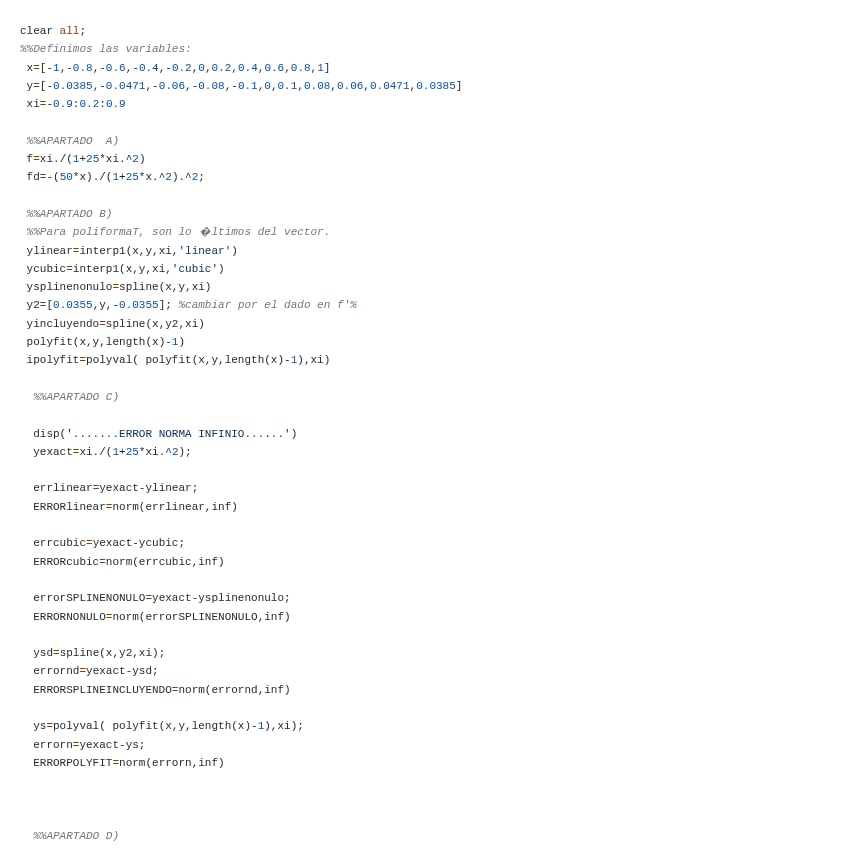 clear all;
%%Definimos las variables:
x=[-1,-0.8,-0.6,-0.4,-0.2,0,0.2,0.4,0.6,0.8,1]
y=[-0.0385,-0.0471,-0.06,-0.08,-0.1,0,0.1,0.08,0.06,0.0471,0.0385]
xi=-0.9:0.2:0.9

%%APARTADO  A)
f=xi./(1+25*xi.^2)
fd=-(50*x)./(1+25*x.^2).^2;

%%APARTADO B)
%%Para poliformaT, son lo �ltimos del vector.
ylinear=interp1(x,y,xi,'linear')
ycubic=interp1(x,y,xi,'cubic')
ysplinenonulo=spline(x,y,xi)
y2=[0.0355,y,-0.0355]; %cambiar por el dado en f'%
yincluyendo=spline(x,y2,xi)
polyfit(x,y,length(x)-1)
ipolyfit=polyval( polyfit(x,y,length(x)-1),xi)

%%APARTADO C)

disp('.......ERROR NORMA INFINIO......')
yexact=xi./(1+25*xi.^2);

errlinear=yexact-ylinear;
ERRORlinear=norm(errlinear,inf)

errcubic=yexact-ycubic;
ERRORcubic=norm(errcubic,inf)

errorSPLINENONULO=yexact-ysplinenonulo;
ERRORNONULO=norm(errorSPLINENONULO,inf)

ysd=spline(x,y2,xi);
errornd=yexact-ysd;
ERRORSPLINEINCLUYENDO=norm(errornd,inf)

ys=polyval( polyfit(x,y,length(x)-1),xi);
errorn=yexact-ys;
ERRORPOLYFIT=norm(errorn,inf)

%%APARTADO D)